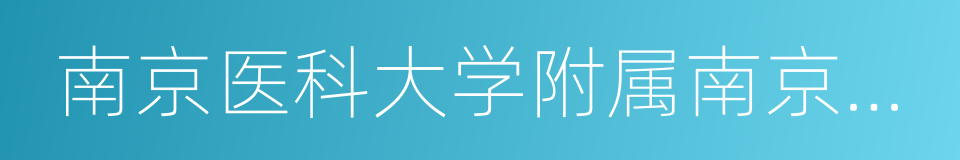 南京医科大学附属南京...